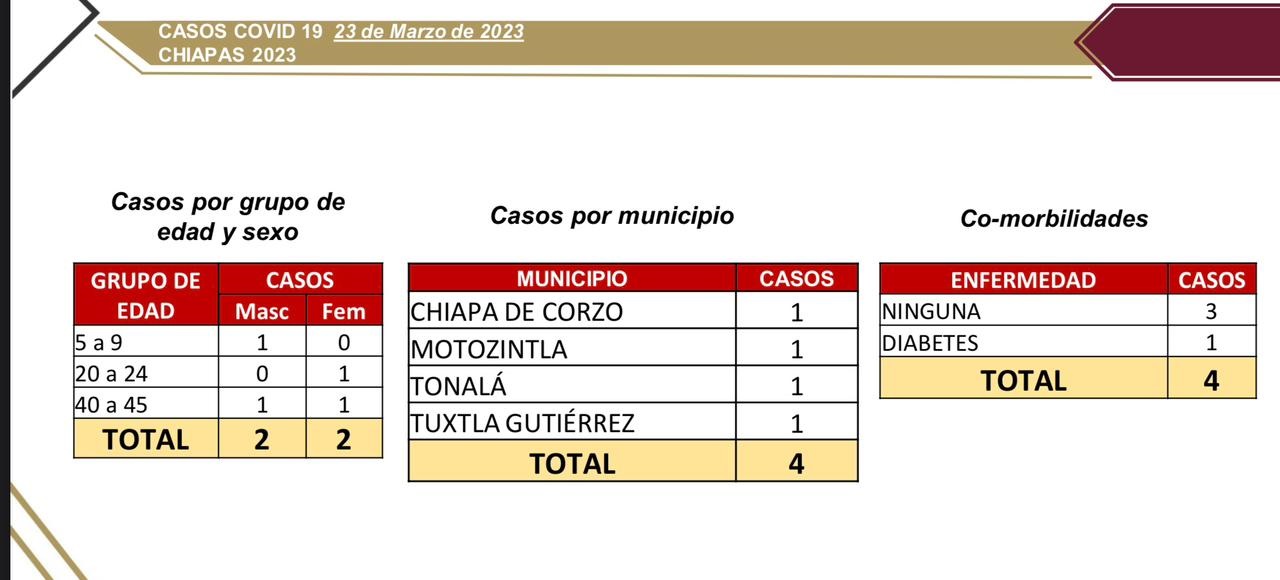 CASOS COVID 19 23 de Marzo de 2023
CHIAPAS 2023

Casos por grupo de edad y sexo

| GRUPO DE EDAD | CASOS Masc | CASOS Fem |
|---|---|---|
| 5 a 9 | 1 | 0 |
| 20 a 24 | 0 | 1 |
| 40 a 45 | 1 | 1 |
| TOTAL | 2 | 2 |

Casos por municipio

| MUNICIPIO | CASOS |
|---|---|
| CHIAPA DE CORZO | 1 |
| MOTOZINTLA | 1 |
| TONALÁ | 1 |
| TUXTLA GUTIÉRREZ | 1 |
| TOTAL | 4 |

Co-morbilidades

| ENFERMEDAD | CASOS |
|---|---|
| NINGUNA | 3 |
| DIABETES | 1 |
| TOTAL | 4 |